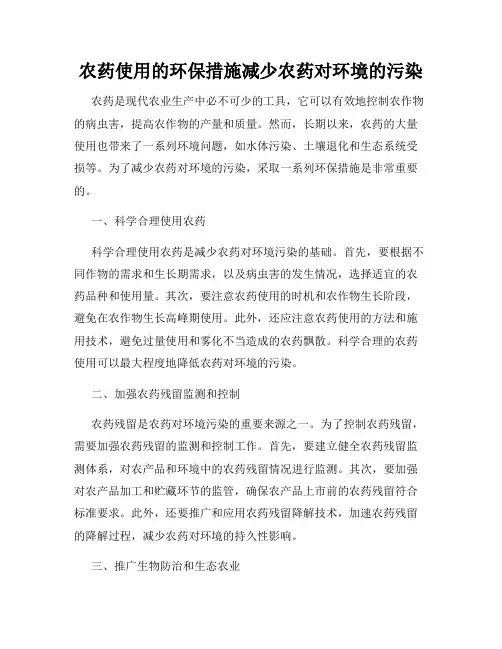 农药使用的环保措施减少农药对环境的污染

农药是现代农业生产中必不可少的工具，它可以有效地控制农作物的病虫害，提高农作物的产量和质量。然而，长期以来，农药的大量使用也带来了一系列环境问题，如水体污染、土壤退化和生态系统受损等。为了减少农药对环境的污染，采取一系列环保措施是非常重要的。

一、科学合理使用农药

科学合理使用农药是减少农药对环境污染的基础。首先，要根据不同作物的需求和生长期需求，以及病虫害的发生情况，选择适宜的农药品种和使用量。其次，要注意农药使用的时机和农作物生长阶段，避免在农作物生长高峰期使用。此外，还应注意农药使用的方法和施用技术，避免过量使用和雾化不当造成的农药飘散。科学合理的农药使用可以最大程度地降低农药对环境的污染。

二、加强农药残留监测和控制

农药残留是农药对环境污染的重要来源之一。为了控制农药残留，需要加强农药残留的监测和控制工作。首先，要建立健全农药残留监测体系，对农产品和环境中的农药残留情况进行监测。其次，要加强对农产品加工和贮藏环节的监管，确保农产品上市前的农药残留符合标准要求。此外，还要推广和应用农药残留降解技术，加速农药残留的降解过程，减少农药对环境的持久性影响。

三、推广生物防治和生态农业